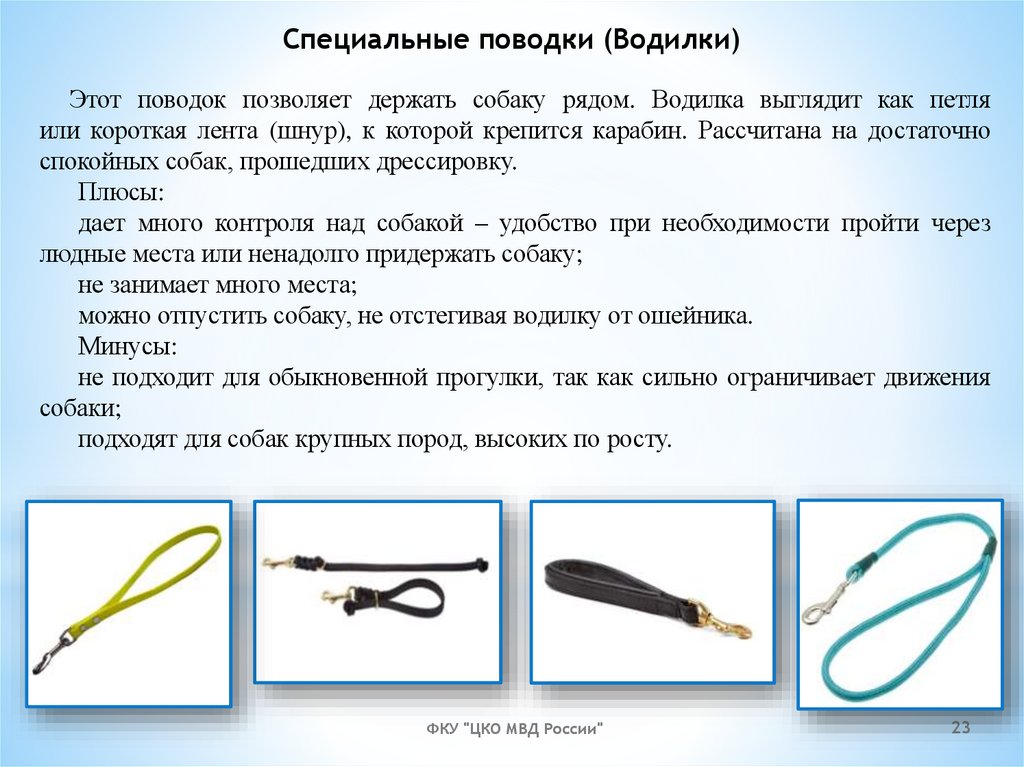 Специальные поводки (Водилки)

Этот поводок позволяет держать собаку рядом. Водилка выглядит как петля или короткая лента (шнур), к которой крепится карабин. Рассчитана на достаточно спокойных собак, прошедших дрессировку.

Плюсы:

дает много контроля над собакой – удобство при необходимости пройти через людные места или ненадолго придержать собаку;

не занимает много места;

можно отпустить собаку, не отстегивая водилку от ошейника.

Минусы:

не подходит для обыкновенной прогулки, так как сильно ограничивает движения собаки;

подходят для собак крупных пород, высоких по росту.

ФКУ "ЦКО МВД России"

23